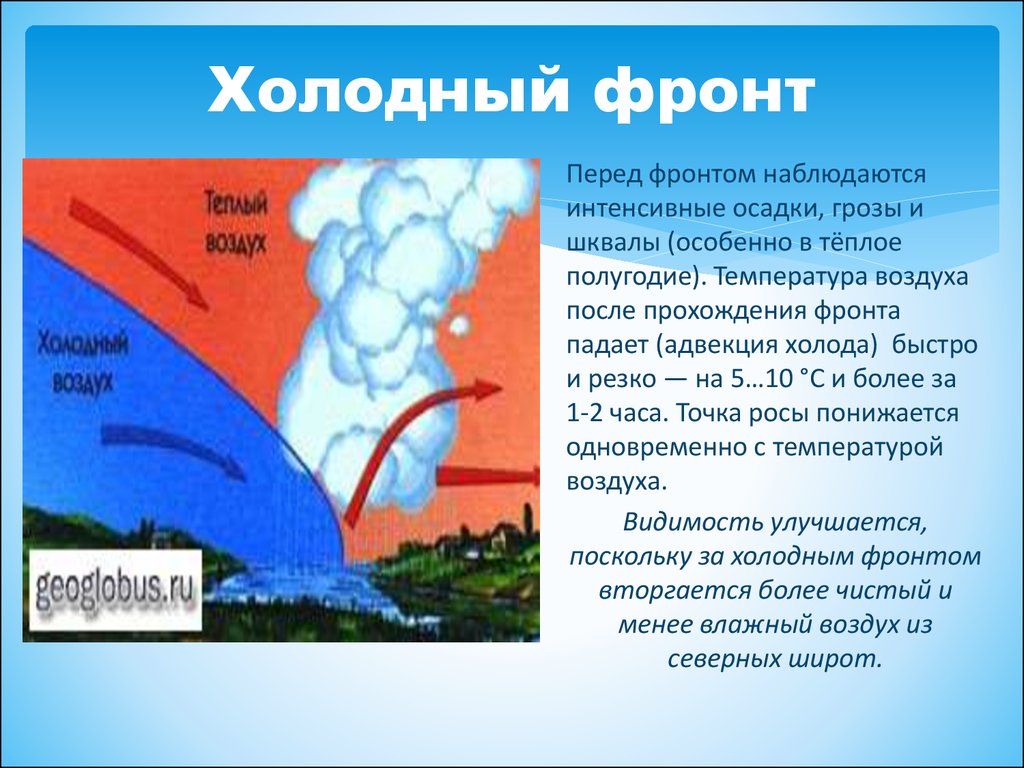 Холодный фронт

Теплый воздух

Холодный воздух

geoglobus.ru

Перед фронтом наблюдаются интенсивные осадки, грозы и шквалы (особенно в тёплое полугодие). Температура воздуха после прохождения фронта падает (адвекция холода) быстро и резко — на 5…10 °C и более за 1-2 часа. Точка росы понижается одновременно с температурой воздуха.

Видимость улучшается, поскольку за холодным фронтом вторгается более чистый и менее влажный воздух из северных широт.